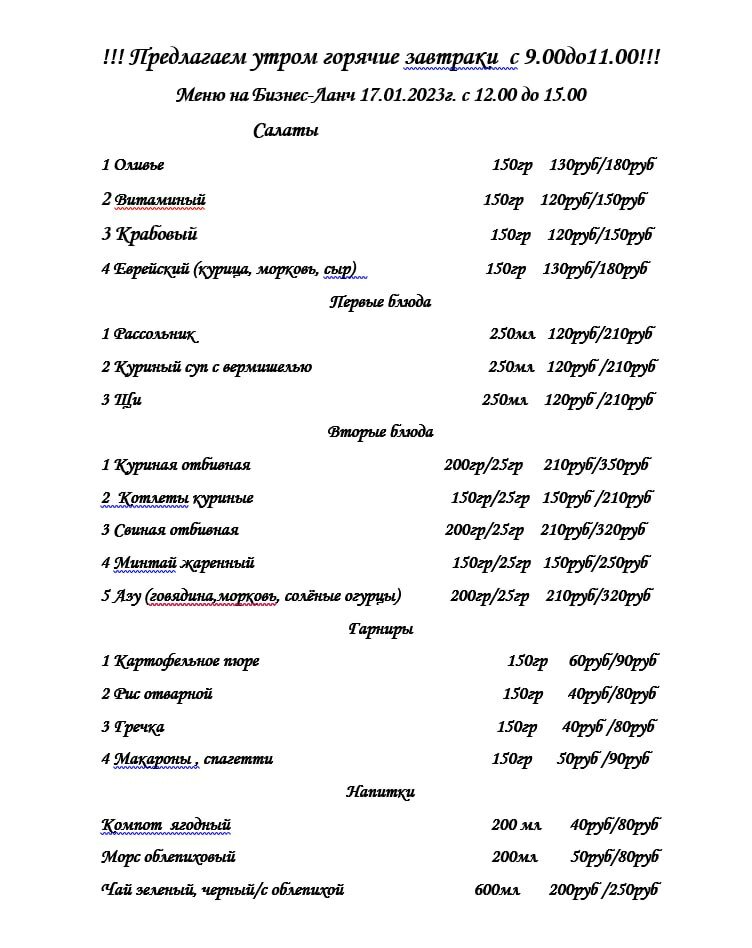 !!! Предлагаем утром горячие завтраки с 9.00до11.00!!!

Меню на Бизнес-Ланч 17.01.2023г. с 12.00 до 15.00

Салаты

1 Оливье 150гр 130руб/180руб

2 Витаминый 150гр 120руб/150руб

3 Крабовый 150гр 120руб/150руб

4 Еврейский (курица, морковь, сыр) 150гр 130руб/180руб

Первые блюда

1 Рассольник 250мл 120руб/210руб

2 Куриный суп с вермишелью 250мл 120руб /210руб

3 Щи 250мл 120руб /210руб

Вторые блюда

1 Куриная отбивная 200гр/25гр 210руб/350руб

2 Котлеты куриные 150гр/25гр 150руб /210руб

3 Свиная отбивная 200гр/25гр 210руб/320руб

4 Минтай жаренный 150гр/25гр 150руб/250руб

5 Азу (говядина,морковь, солёные огурцы) 200гр/25гр 210руб/320руб

Гарниры

1 Картофельное пюре 150гр 60руб/90руб

2 Рис отварной 150гр 40руб/80руб

3 Гречка 150гр 40руб /80руб

4 Макароны , спагетти 150гр 50руб /90руб

Напитки

Компот ягодный 200 мл 40руб/80руб

Морс облепиховый 200мл 50руб/80руб

Чай зеленый, черный/с облепихой 600мл 200руб /250руб